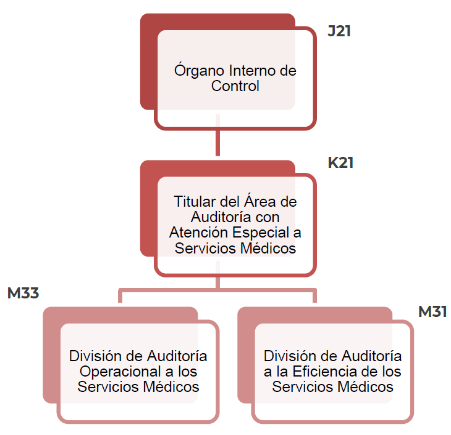 J21

Órgano Interno de Control

K21

Titular del Área de Auditoría con Atención Especial a Servicios Médicos

M33

División de Auditoría Operacional a los Servicios Médicos

M31

División de Auditoría a la Eficiencia de los Servicios Médicos